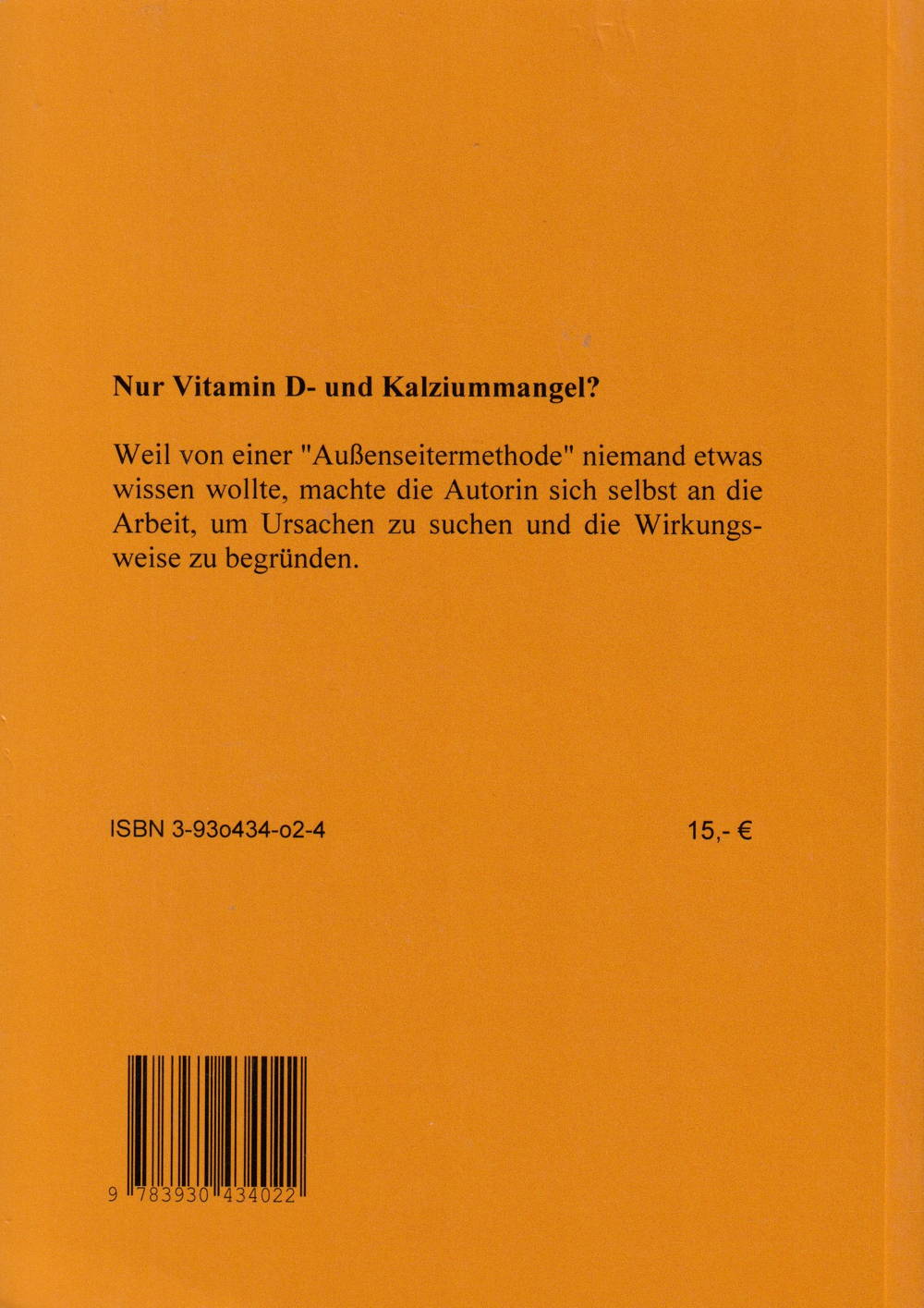 Nur Vitamin D- und Kalziummangel?

Weil von einer "Außenseitermethode" niemand etwas wissen wollte, machte die Autorin sich selbst an die Arbeit, um Ursachen zu suchen und die Wirkungsweise zu begründen.

ISBN 3-93o434-o2-4

15,- €

9 783930 434022